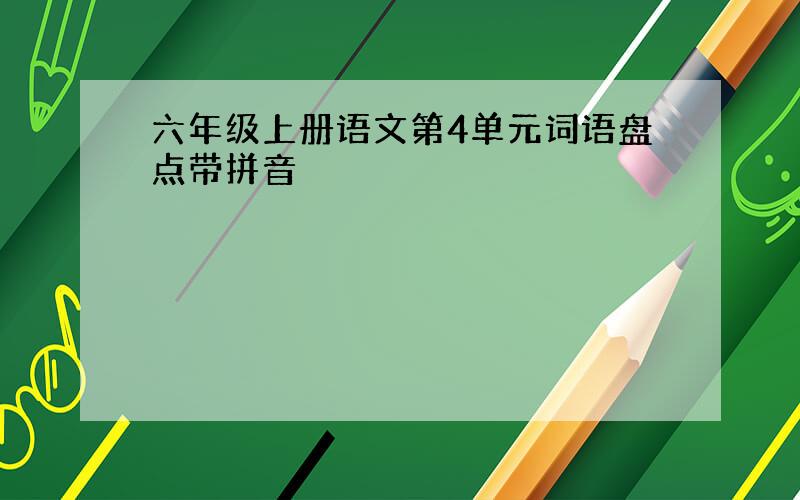 六年级上册语文第4单元词语盘点带拼音